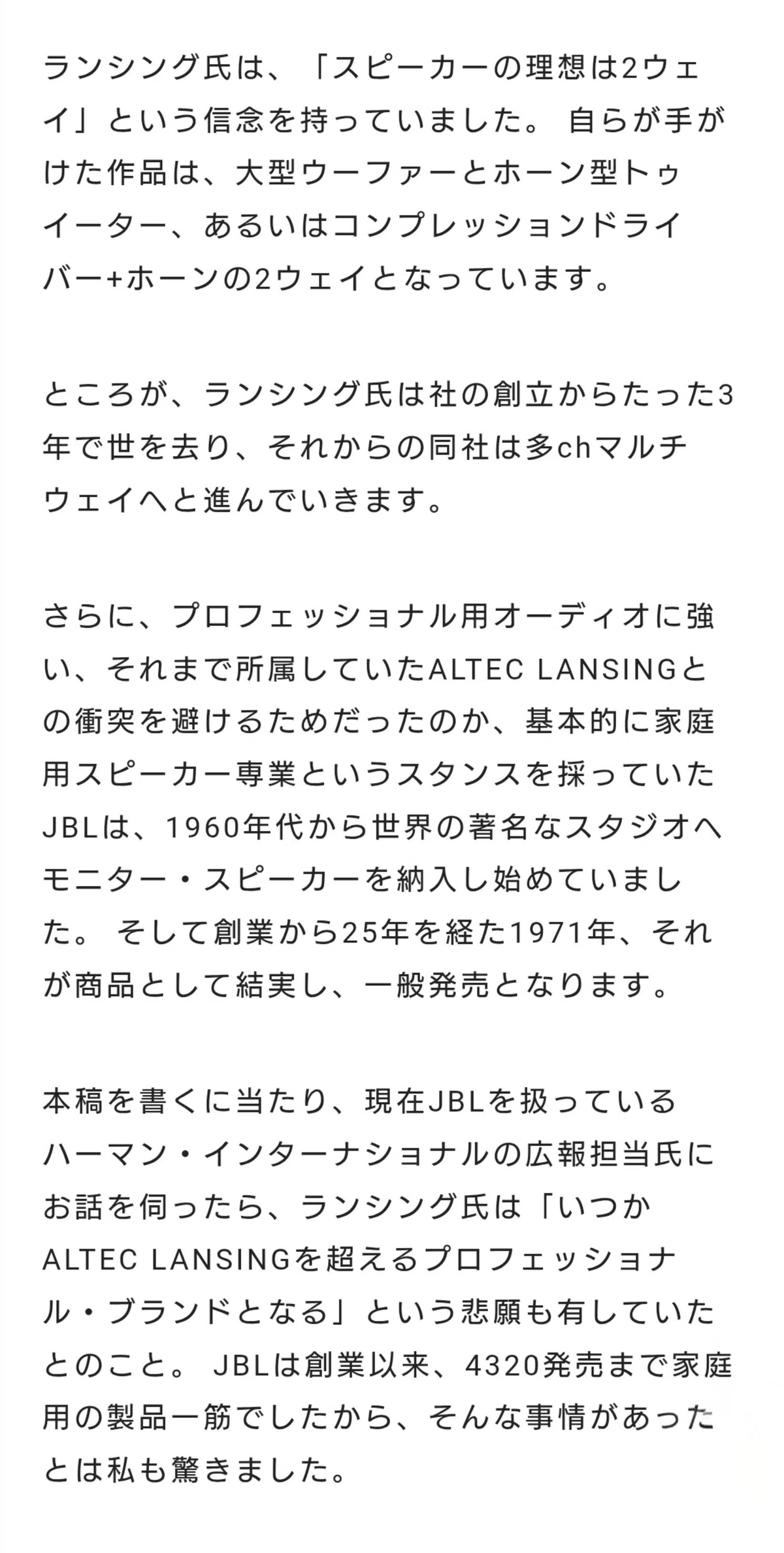 ランシング氏は、「スピーカーの理想は2ウェイ」という信念を持っていました。 自らが手がけた作品は、大型ウーファーとホーン型トゥイーター、あるいはコンプレッションドライバー+ホーンの2ウェイとなっています。

ところが、ランシング氏は社の創立からたった3年で世を去り、それからの同社は多chマルチウェイへと進んでいきます。

さらに、プロフェッショナル用オーディオに強い、それまで所属していたALTEC LANSINGとの衝突を避けるためだったのか、基本的に家庭用スピーカー専業というスタンスを採っていたJBLは、1960年代から世界の著名なスタジオへモニター・スピーカーを納入し始めていました。 そして創業から25年を経た1971年、それが商品として結実し、一般発売となります。

本稿を書くに当たり、現在JBLを扱っているハーマン・インターナショナルの広報担当氏にお話を伺ったら、ランシング氏は「いつかALTEC LANSINGを超えるプロフェッショナル・ブランドとなる」という悲願も有していたとのこと。 JBLは創業以来、4320発売まで家庭用の製品一筋でしたから、そんな事情があったとは私も驚きました。